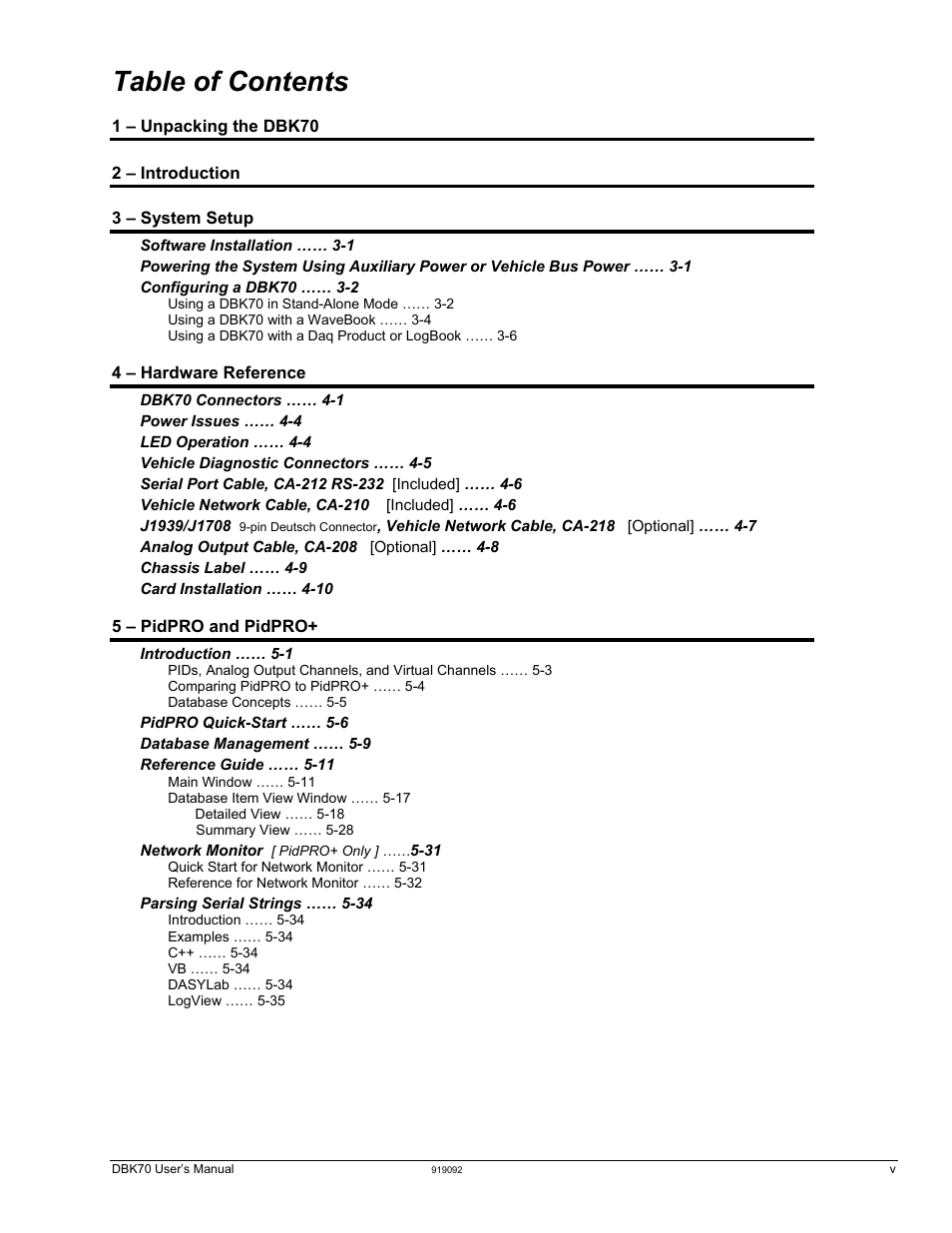 Table of Contents

1 – Unpacking the DBK70

2 – Introduction

3 – System Setup

Software Installation …… 3-1
Powering the System Using Auxiliary Power or Vehicle Bus Power …… 3-1
Configuring a DBK70 …… 3-2
Using a DBK70 in Stand-Alone Mode …… 3-2
Using a DBK70 with a WaveBook …… 3-4
Using a DBK70 with a Daq Product or LogBook …… 3-6

4 – Hardware Reference

DBK70 Connectors …… 4-1
Power Issues …… 4-4
LED Operation …… 4-4
Vehicle Diagnostic Connectors …… 4-5
Serial Port Cable, CA-212 RS-232 [Included] …… 4-6
Vehicle Network Cable, CA-210 [Included] …… 4-6
J1939/J1708 9-pin Deutsch Connector, Vehicle Network Cable, CA-218 [Optional] …… 4-7
Analog Output Cable, CA-208 [Optional] …… 4-8
Chassis Label …… 4-9
Card Installation …… 4-10

5 – PidPRO and PidPRO+

Introduction …… 5-1
PIDs, Analog Output Channels, and Virtual Channels …… 5-3
Comparing PidPRO to PidPRO+ …… 5-4
Database Concepts …… 5-5
PidPRO Quick-Start …… 5-6
Database Management …… 5-9
Reference Guide …… 5-11
Main Window …… 5-11
Database Item View Window …… 5-17
Detailed View …… 5-18
Summary View …… 5-28
Network Monitor [ PidPRO+ Only ] ……5-31
Quick Start for Network Monitor …… 5-31
Reference for Network Monitor …… 5-32
Parsing Serial Strings …… 5-34
Introduction …… 5-34
Examples …… 5-34
C++ …… 5-34
VB …… 5-34
DASYLab …… 5-34
LogView …… 5-35

DBK70 User's Manual 919092 v